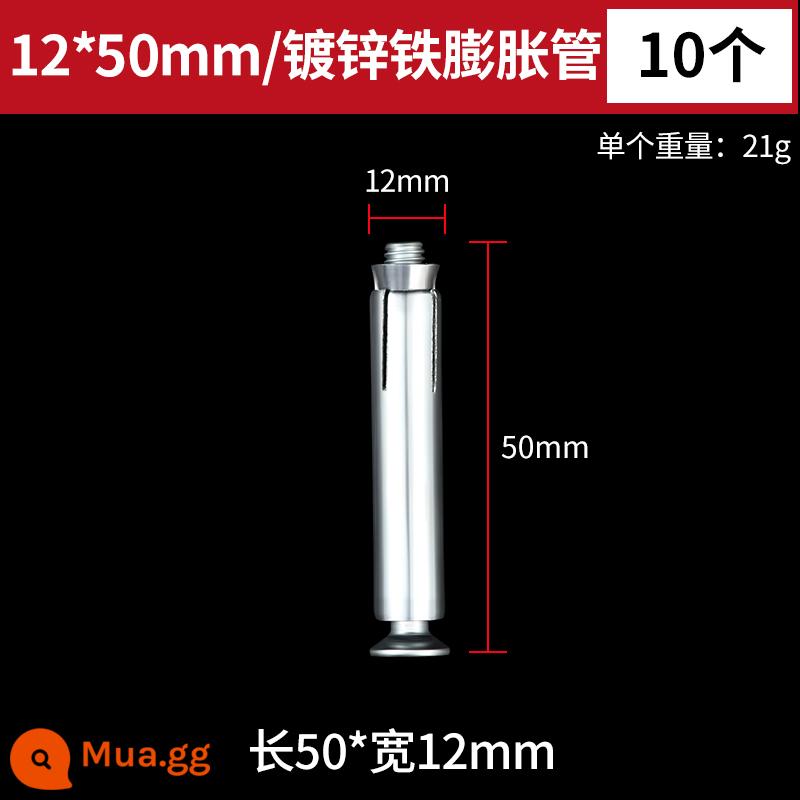 12*50mm/镀锌铁膨胀管 10个

单个重量：21g

12mm

50mm

Mua.gg

长50*宽12mm